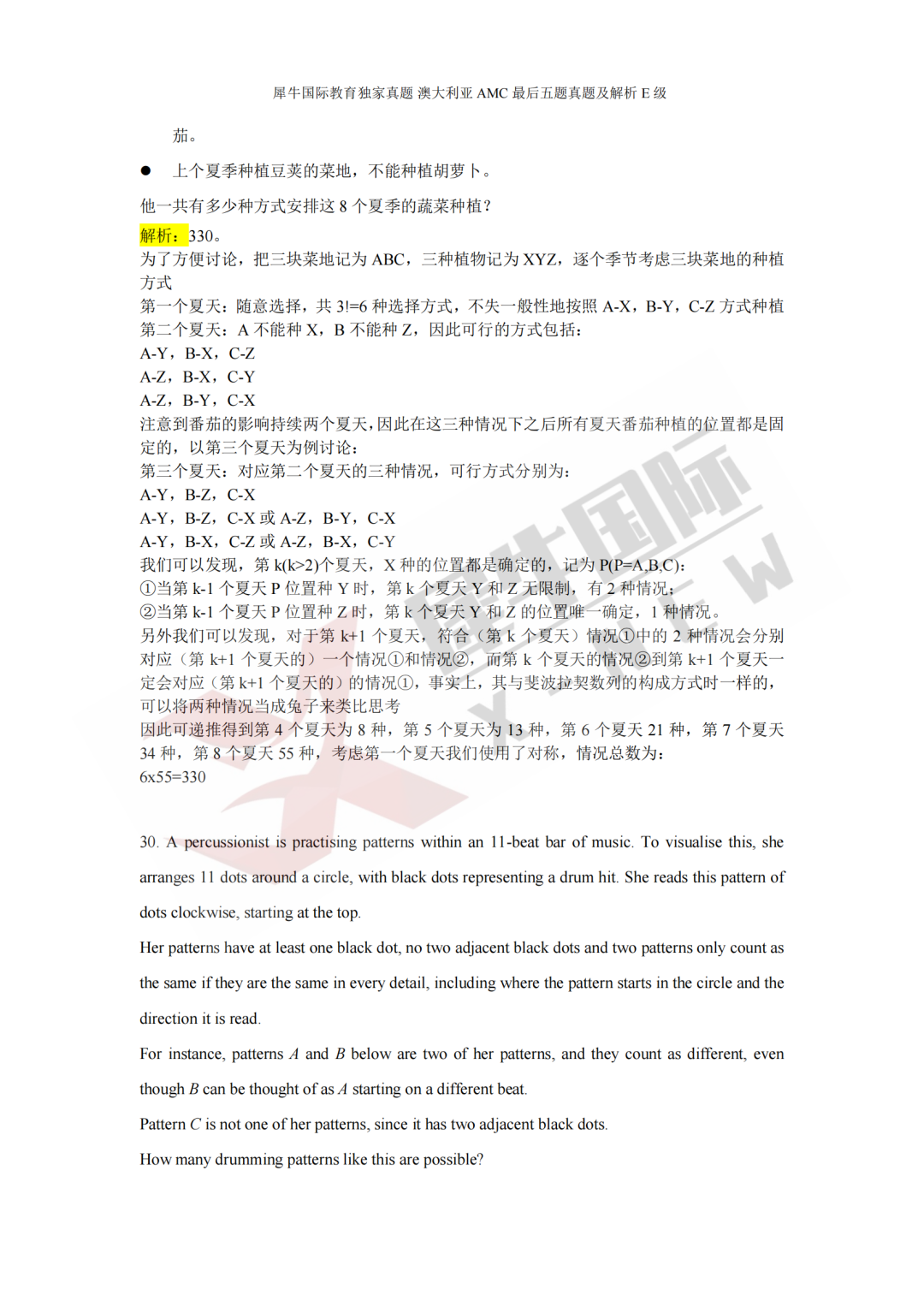 犀牛国际教育独家真题 澳大利亚 AMC 最后五题真题及解析 E 级

茄。

● 上个夏季种植豆荚的菜地，不能种植胡萝卜。

他一共有多少种方式安排这 8 个夏季的蔬菜种植？

解析：330。
为了方便讨论，把三块菜地记为 ABC，三种植物记为 XYZ，逐个季节考虑三块菜地的种植方式
第一个夏天：随意选择，共 3!=6 种选择方式，不失一般性地按照 A-X，B-Y，C-Z 方式种植
第二个夏天：A 不能种 X，B 不能种 Z，因此可行的方式包括：
A-Y，B-X，C-Z
A-Z，B-X，C-Y
A-Z，B-Y，C-X
注意到番茄的影响持续两个夏天，因此在这三种情况下之后所有夏天番茄种植的位置都是固定的，以第三个夏天为例讨论：
第三个夏天：对应第二个夏天的三种情况，可行方式分别为：
A-Y，B-Z，C-X
A-Y，B-Z，C-X 或 A-Z，B-Y，C-X
A-Y，B-X，C-Z 或 A-Z，B-X，C-Y
我们可以发现，第 k(k>2)个夏天，X 种的位置都是确定的，记为 P(P=A,B,C)：
①当第 k-1 个夏天 P 位置种 Y 时，第 k 个夏天 Y 和 Z 无限制，有 2 种情况；
②当第 k-1 个夏天 P 位置种 Z 时，第 k 个夏天 Y 和 Z 的位置唯一确定，1 种情况。
另外我们可以发现，对于第 k+1 个夏天，符合（第 k 个夏天）情况①中的 2 种情况会分别对应（第 k+1 个夏天的）一个情况①和情况②，而第 k 个夏天的情况②到第 k+1 个夏天一定会对应（第 k+1 个夏天的）的情况①，事实上，其与斐波拉契数列的构成方式时一样的，可以将两种情况当成兔子来类比思考
因此可递推得到第 4 个夏天为 8 种，第 5 个夏天为 13 种，第 6 个夏天 21 种，第 7 个夏天 34 种，第 8 个夏天 55 种，考虑第一个夏天我们使用了对称，情况总数为：
6x55=330

30. A percussionist is practising patterns within an 11-beat bar of music. To visualise this, she arranges 11 dots around a circle, with black dots representing a drum hit. She reads this pattern of dots clockwise, starting at the top.

Her patterns have at least one black dot, no two adjacent black dots and two patterns only count as the same if they are the same in every detail, including where the pattern starts in the circle and the direction it is read.

For instance, patterns $A$ and $B$ below are two of her patterns, and they count as different, even though $B$ can be thought of as $A$ starting on a different beat.

Pattern $C$ is not one of her patterns, since it has two adjacent black dots.

How many drumming patterns like this are possible?